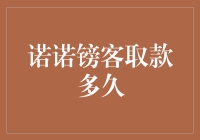 诺诺镑客取款多久